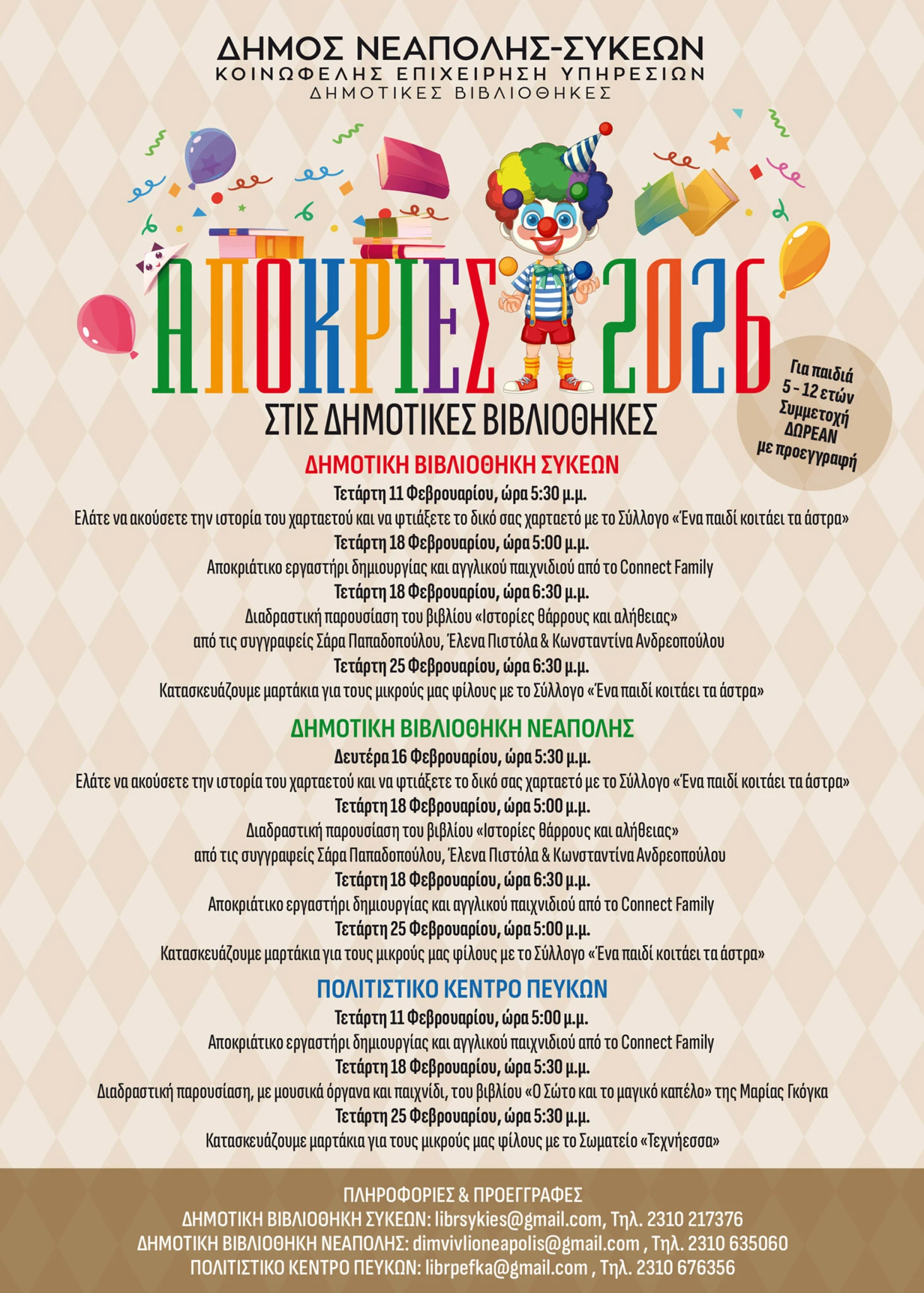 ΔΗΜΟΣ ΝΕΑΠΟΛΗΣ-ΣΥΚΕΩΝ
ΚΟΙΝΩΦΕΛΗΣ ΕΠΙΧΕΙΡΗΣΗ ΥΠΗΡΕΣΙΩΝ
ΔΗΜΟΤΙΚΕΣ ΒΙΒΛΙΟΘΗΚΕΣ

ΑΠΟΚΡΙΕΣ 2026
ΣΤΙΣ ΔΗΜΟΤΙΚΕΣ ΒΙΒΛΙΟΘΗΚΕΣ

Για παιδιά 5 - 12 ετών Συμμετοχή ΔΩΡΕΑΝ με προεγγραφή

ΔΗΜΟΤΙΚΗ ΒΙΒΛΙΟΘΗΚΗ ΣΥΚΕΩΝ
Τετάρτη 11 Φεβρουαρίου, ώρα 5:30 μ.μ.
Ελάτε να ακούσετε την ιστορία του χαρταετού και να φτιάξετε το δικό σας χαρταετό με το Σύλλογο «Ένα παιδί κοιτάει τα άστρα»
Τετάρτη 18 Φεβρουαρίου, ώρα 5:00 μ.μ.
Αποκριάτικο εργαστήρι δημιουργίας και αγγλικού παιχνιδιού από το Connect Family
Τετάρτη 18 Φεβρουαρίου, ώρα 6:30 μ.μ.
Διαδραστική παρουσίαση του βιβλίου «Ιστορίες θάρρους και αλήθειας» από τις συγγραφείς Σάρα Παπαδοπούλου, Έλενα Πιστόλα & Κωνσταντίνα Ανδρεοπούλου
Τετάρτη 25 Φεβρουαρίου, ώρα 6:30 μ.μ.
Κατασκευάζουμε μαρτάκια για τους μικρούς μας φίλους με το Σύλλογο «Ένα παιδί κοιτάει τα άστρα»

ΔΗΜΟΤΙΚΗ ΒΙΒΛΙΟΘΗΚΗ ΝΕΑΠΟΛΗΣ
Δευτέρα 16 Φεβρουαρίου, ώρα 5:30 μ.μ.
Ελάτε να ακούσετε την ιστορία του χαρταετού και να φτιάξετε το δικό σας χαρταετό με το Σύλλογο «Ένα παιδί κοιτάει τα άστρα»
Τετάρτη 18 Φεβρουαρίου, ώρα 5:00 μ.μ.
Διαδραστική παρουσίαση του βιβλίου «Ιστορίες θάρρους και αλήθειας» από τις συγγραφείς Σάρα Παπαδοπούλου, Έλενα Πιστόλα & Κωνσταντίνα Ανδρεοπούλου
Τετάρτη 18 Φεβρουαρίου, ώρα 6:30 μ.μ.
Αποκριάτικο εργαστήρι δημιουργίας και αγγλικού παιχνιδιού από το Connect Family
Τετάρτη 25 Φεβρουαρίου, ώρα 5:00 μ.μ.
Κατασκευάζουμε μαρτάκια για τους μικρούς μας φίλους με το Σύλλογο «Ένα παιδί κοιτάει τα άστρα»

ΠΟΛΙΤΙΣΤΙΚΟ ΚΕΝΤΡΟ ΠΕΥΚΩΝ
Τετάρτη 11 Φεβρουαρίου, ώρα 5:00 μ.μ.
Αποκριάτικο εργαστήρι δημιουργίας και αγγλικού παιχνιδιού από το Connect Family
Τετάρτη 18 Φεβρουαρίου, ώρα 5:30 μ.μ.
Διαδραστική παρουσίαση, με μουσικά όργανα και παιχνίδι, του βιβλίου «Ο Σώτο και το μαγικό καπέλο» της Μαρίας Γκόγκα
Τετάρτη 25 Φεβρουαρίου, ώρα 5:30 μ.μ.
Κατασκευάζουμε μαρτάκια για τους μικρούς μας φίλους με το Σωματείο «Τεχνήεσσα»

ΠΛΗΡΟΦΟΡΙΕΣ & ΠΡΟΕΓΓΡΑΦΕΣ
ΔΗΜΟΤΙΚΗ ΒΙΒΛΙΟΘΗΚΗ ΣΥΚΕΩΝ: librsykies@gmail.com, Τηλ. 2310 217376
ΔΗΜΟΤΙΚΗ ΒΙΒΛΙΟΘΗΚΗ ΝΕΑΠΟΛΗΣ: dimvivlioneapolis@gmail.com , Τηλ. 2310 635060
ΠΟΛΙΤΙΣΤΙΚΟ ΚΕΝΤΡΟ ΠΕΥΚΩΝ: librpefka@gmail.com , Τηλ. 2310 676356